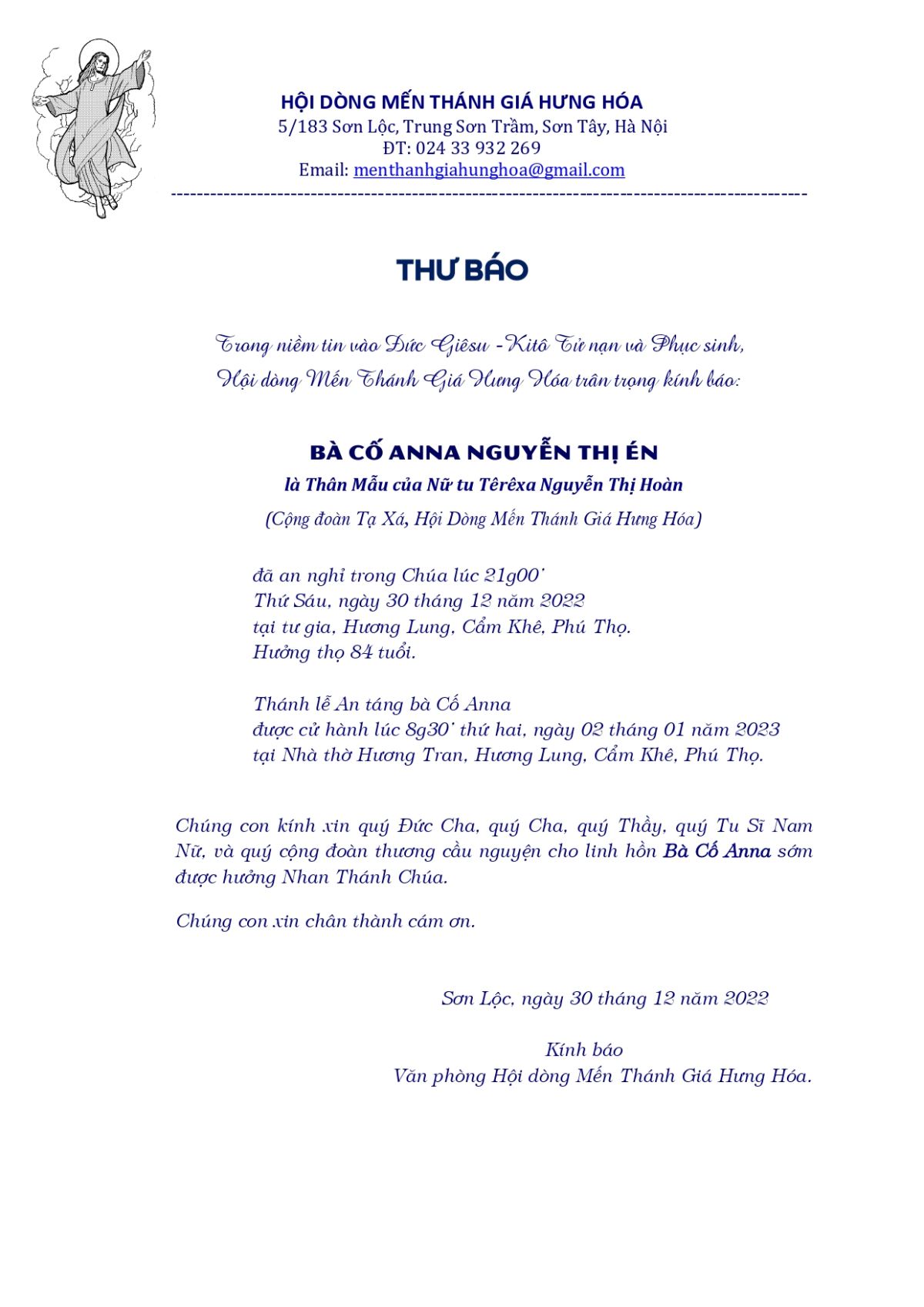 HỘI DÒNG MẾN THÁNH GIÁ HƯNG HÓA
5/183 Sơn Lộc, Trung Sơn Trầm, Sơn Tây, Hà Nội
ĐT: 024 33 932 269
Email: menthanhgiahunghoa@gmail.com

THƯ BÁO

Trong niềm tin vào Đức Giêsu - Kitô Tử nạn và Phục sinh,
Hội dòng Mến Thánh Giá Hưng Hóa trân trọng kính báo:

BÀ CỐ ANNA NGUYỄN THỊ ÉN
là Thân Mẫu của Nữ tu Têrêxa Nguyễn Thị Hoàn
(Cộng đoàn Tạ Xá, Hội Dòng Mến Thánh Giá Hưng Hóa)

đã an nghỉ trong Chúa lúc 21g00'
Thứ Sáu, ngày 30 tháng 12 năm 2022
tại tư gia, Hương Lung, Cẩm Khê, Phú Thọ.
Hưởng thọ 84 tuổi.

Thánh lễ An táng bà Cố Anna
được cử hành lúc 8g30' thứ hai, ngày 02 tháng 01 năm 2023
tại Nhà thờ Hương Tran, Hương Lung, Cẩm Khê, Phú Thọ.

Chúng con kính xin quý Đức Cha, quý Cha, quý Thầy, quý Tu Sĩ Nam Nữ, và quý cộng đoàn thương cầu nguyện cho linh hồn Bà Cố Anna sớm được hưởng Nhan Thánh Chúa.

Chúng con xin chân thành cám ơn.

Sơn Lộc, ngày 30 tháng 12 năm 2022

Kính báo
Văn phòng Hội dòng Mến Thánh Giá Hưng Hóa.